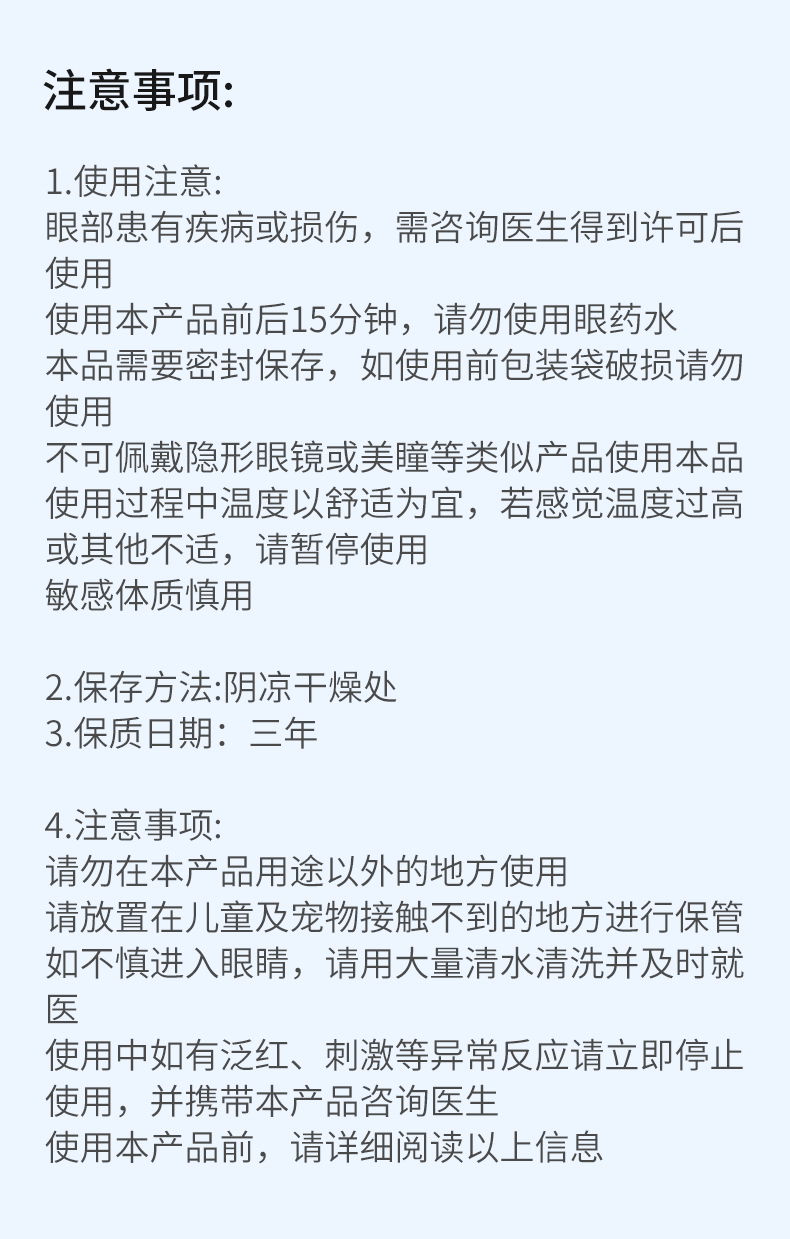 注意事项:

1.使用注意:
眼部患有疾病或损伤，需咨询医生得到许可后使用
使用本产品前后15分钟，请勿使用眼药水
本品需要密封保存，如使用前包装袋破损请勿使用
不可佩戴隐形眼镜或美瞳等类似产品使用本品
使用过程中温度以舒适为宜，若感觉温度过高或其他不适，请暂停使用
敏感体质慎用

2.保存方法:阴凉干燥处
3.保质日期：三年

4.注意事项:
请勿在本产品用途以外的地方使用
请放置在儿童及宠物接触不到的地方进行保管
如不慎进入眼睛，请用大量清水清洗并及时就医
使用中如有泛红、刺激等异常反应请立即停止使用，并携带本产品咨询医生
使用本产品前，请详细阅读以上信息